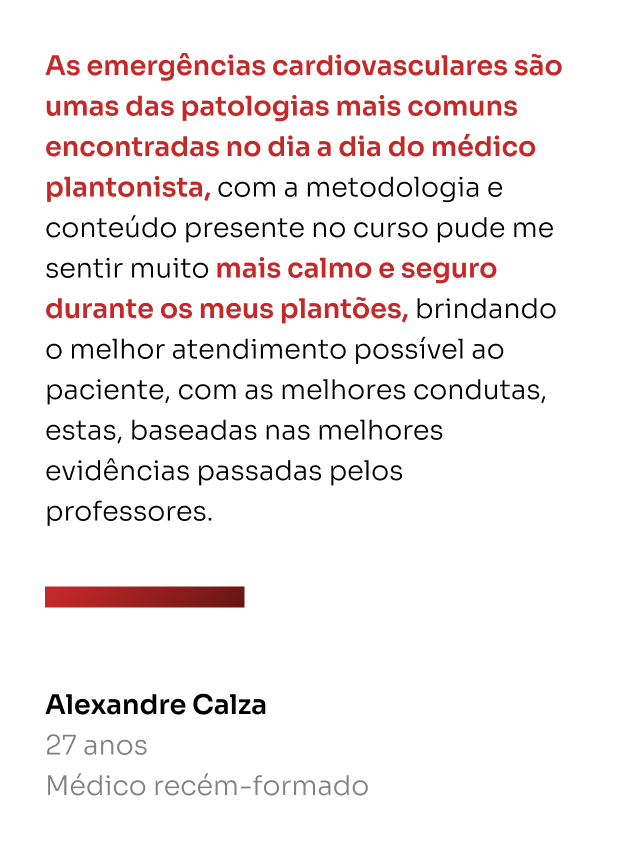 As emergências cardiovasculares são umas das patologias mais comuns encontradas no dia a dia do médico plantonista, com a metodologia e conteúdo presente no curso pude me sentir muito mais calmo e seguro durante os meus plantões, brindando o melhor atendimento possível ao paciente, com as melhores condutas, estas, baseadas nas melhores evidências passadas pelos professores.

Alexandre Calza
27 anos
Médico recém-formado